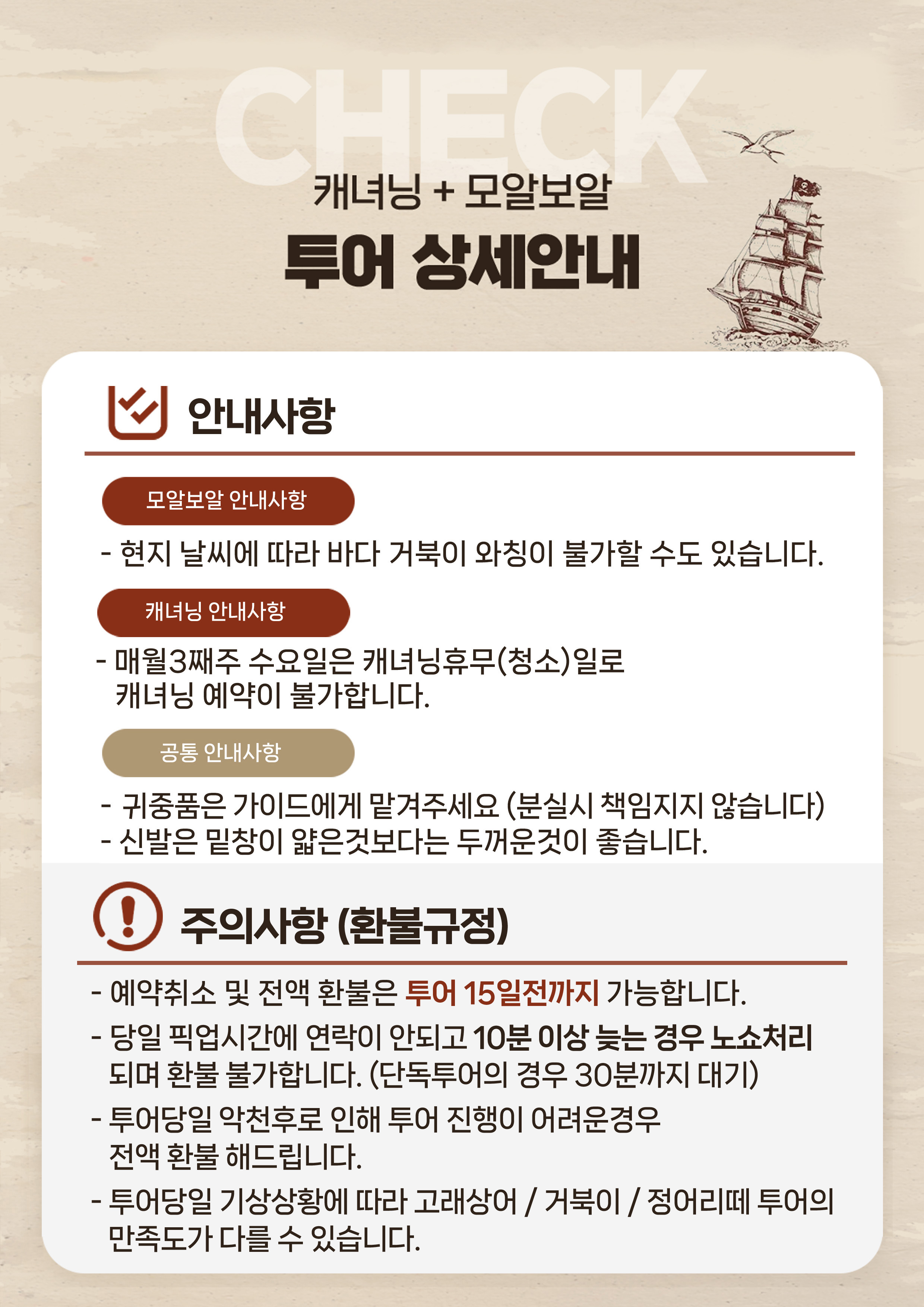 CHECK

캐녀닝 + 모알보알

투어 상세안내

안내사항

모알보알 안내사항

- 현지 날씨에 따라 바다 거북이 와칭이 불가할 수도 있습니다.

캐녀닝 안내사항

- 매월3째주 수요일은 캐녀닝휴무(청소)일로 캐녀닝 예약이 불가합니다.

공통 안내사항

- 귀중품은 가이드에게 맡겨주세요 (분실시 책임지지 않습니다)
- 신발은 밑창이 얇은것보다는 두꺼운것이 좋습니다.

주의사항 (환불규정)

- 예약취소 및 전액 환불은 투어 15일전까지 가능합니다.
- 당일 픽업시간에 연락이 안되고 10분 이상 늦는 경우 노쇼처리 되며 환불 불가합니다. (단독투어의 경우 30분까지 대기)
- 투어당일 악천후로 인해 투어 진행이 어려운경우 전액 환불 해드립니다.
- 투어당일 기상상황에 따라 고래상어 / 거북이 / 정어리떼 투어의 만족도가 다를 수 있습니다.